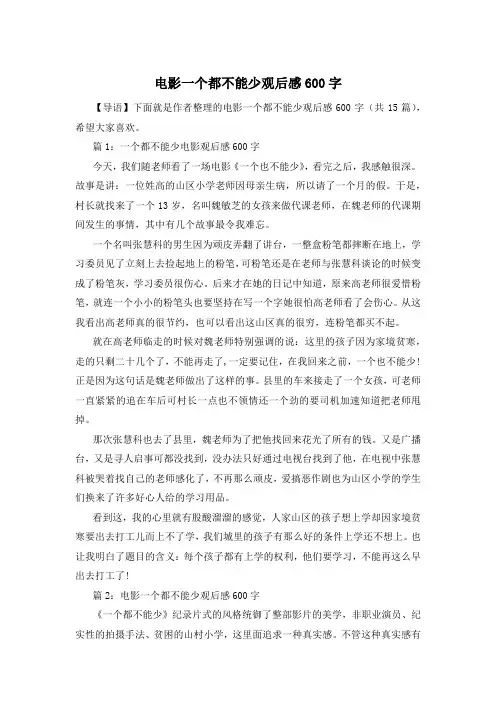 电影一个都不能少观后感600字

【导语】下面就是作者整理的电影一个都不能少观后感600字（共15篇），希望大家喜欢。

篇1：一个都不能少电影观后感600字

今天，我们随老师看了一场电影《一个也不能少》，看完之后，我感触很深。故事是讲：一位姓高的山区小学老师因母亲生病，所以请了一个月的假。于是，村长就找来了一个13岁，名叫魏敏芝的女孩来做代课老师，在魏老师的代课期间发生的事情，其中有几个故事最令我难忘。

一个名叫张慧科的男生因为顽皮弄翻了讲台，一整盒粉笔都摔断在地上，学习委员见了立刻上去捡起地上的粉笔，可粉笔还是在老师与张慧科谈论的时候变成了粉笔灰，学习委员很伤心。后来才在她的日记中知道，原来高老师很爱惜粉笔，就连一个小小的粉笔头也要坚持在写一个字她很怕高老师看了会伤心。从这我看出高老师真的很节约，也可以看出这山区真的很穷，连粉笔都买不起。

就在高老师临走的时候对魏老师特别强调的说：这里的孩子因为家境贫寒，走的只剩二十几个了，不能再走了，一定要记住，在我回来之前，一个也不能少！正是因为这句话是魏老师做出了这样的事。县里的车来接走了一个女孩，可老师一直紧紧的追在车后可村长一点也不领情还一个劲的要司机加速知道把老师甩掉。

那次张慧科也去了县里，魏老师为了把他找回来花光了所有的钱。又是广播台，又是寻人启事可都没找到，没办法只好通过电视台找到了他，在电视中张慧科被哭着找自己的老师感化了，不再那么顽皮，爱搞恶作剧也为山区小学的学生们换来了许多好心人给的学习用品。

看到这，我的心里就有股酸溜溜的感觉，人家山区的孩子想上学却因家境贫寒要出去打工儿而上不了学，我们城里的孩子有那么好的条件上学还不想上。也让我明白了题目的含义：每个孩子都有上学的权利，他们要学习，不能再这么早出去打工了！

篇2：电影一个都不能少观后感600字

《一个都不能少》纪录片式的风格统御了整部影片的美学，非职业演员、纪实性的拍摄手法、贫困的山村小学，这里面追求一种真实感。不管这种真实感有